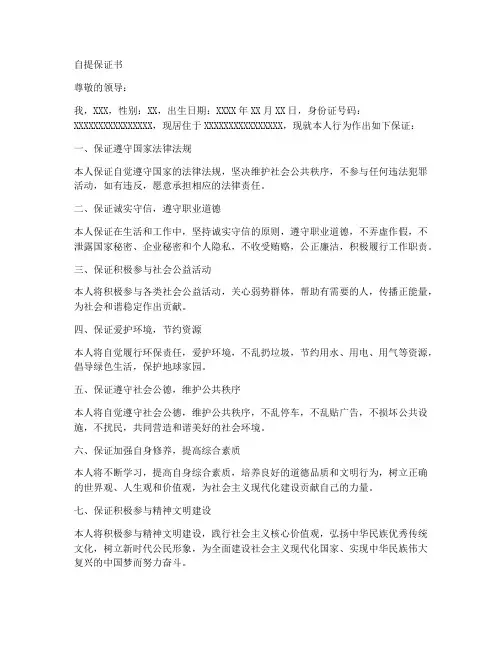 自提保证书

尊敬的领导：

我，XXX，性别：XX，出生日期：XXXX年XX月XX日，身份证号码：XXXXXXXXXXXXXXXX，现居住于XXXXXXXXXXXXXXXX，现就本人行为作出如下保证：

一、保证遵守国家法律法规

本人保证自觉遵守国家的法律法规，坚决维护社会公共秩序，不参与任何违法犯罪活动，如有违反，愿意承担相应的法律责任。

二、保证诚实守信，遵守职业道德

本人保证在生活和工作中，坚持诚实守信的原则，遵守职业道德，不弄虚作假，不泄露国家秘密、企业秘密和个人隐私，不收受贿赂，公正廉洁，积极履行工作职责。

三、保证积极参与社会公益活动

本人将积极参与各类社会公益活动，关心弱势群体，帮助有需要的人，传播正能量，为社会和谐稳定作出贡献。

四、保证爱护环境，节约资源

本人将自觉履行环保责任，爱护环境，不乱扔垃圾，节约用水、用电、用气等资源，倡导绿色生活，保护地球家园。

五、保证遵守社会公德，维护公共秩序

本人将自觉遵守社会公德，维护公共秩序，不乱停车，不乱贴广告，不损坏公共设施，不扰民，共同营造和谐美好的社会环境。

六、保证加强自身修养，提高综合素质

本人将不断学习，提高自身综合素质，培养良好的道德品质和文明行为，树立正确的世界观、人生观和价值观，为社会主义现代化建设贡献自己的力量。

七、保证积极参与精神文明建设

本人将积极参与精神文明建设，践行社会主义核心价值观，弘扬中华民族优秀传统文化，树立新时代公民形象，为全面建设社会主义现代化国家、实现中华民族伟大复兴的中国梦而努力奋斗。